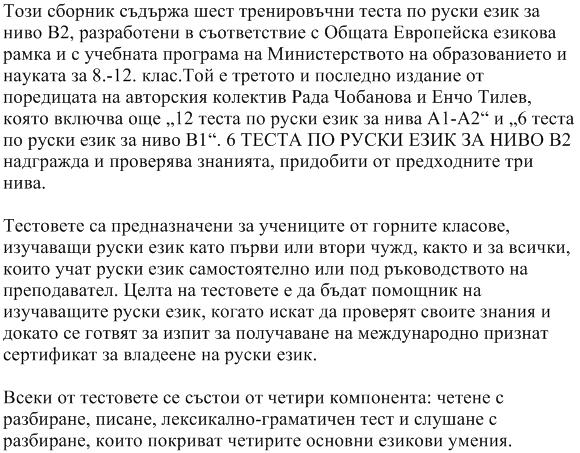 Този сборник съдържа шест тренировъчни теста по руски език за ниво В2, разработени в съответствие с Общата Европейска езикова рамка и с учебната програма на Министерството на образованието и науката за 8.-12. клас.Той е третото и последно издание от поредицата на авторския колектив Рада Чобанова и Енчо Тилев, която включва още „12 теста по руски език за нива А1-А2“ и „6 теста по руски език за ниво В1“. 6 ТЕСТА ПО РУСКИ ЕЗИК ЗА НИВО В2 надгражда и проверява знанията, придобити от предходните три нива.

Тестовете са предназначени за учениците от горните класове, изучаващи руски език като първи или втори чужд, както и за всички, които учат руски език самостоятелно или под ръководството на преподавател. Целта на тестовете е да бъдат помощник на изучаващите руски език, когато искат да проверят своите знания и докато се готвят за изпит за получаване на международно признат сертификат за владеене на руски език.

Всеки от тестовете се състои от четири компонента: четене с разбиране, писане, лексикално-граматичен тест и слушане с разбиране, които покриват четирите основни езикови умения.